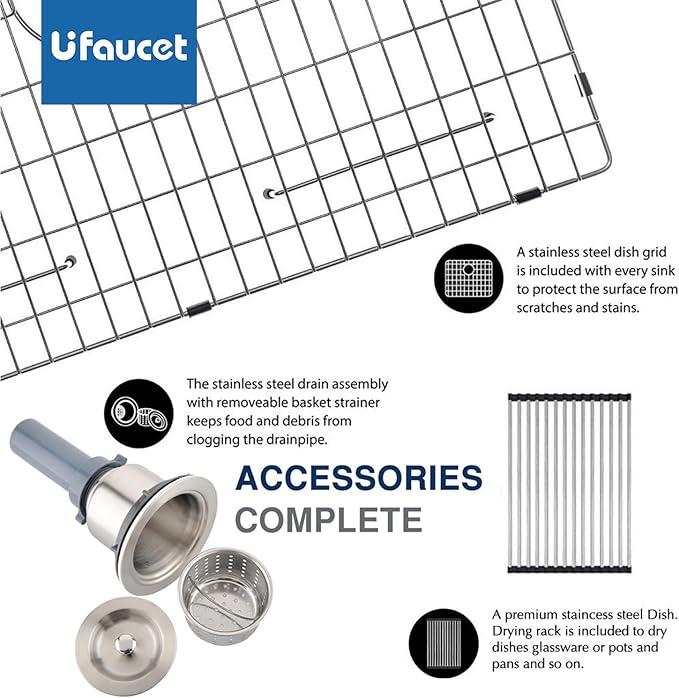 Ufaucet

A stainless steel dish grid is included with every sink to protect the surface from scratches and stains.

The stainless steel drain assembly with removeable basket strainer keeps food and debris from clogging the drainpipe.

ACCESSORIES
COMPLETE

A premium staincess steel Dish. Drying rack is included to dry dishes glassware or pots and pans and so on.